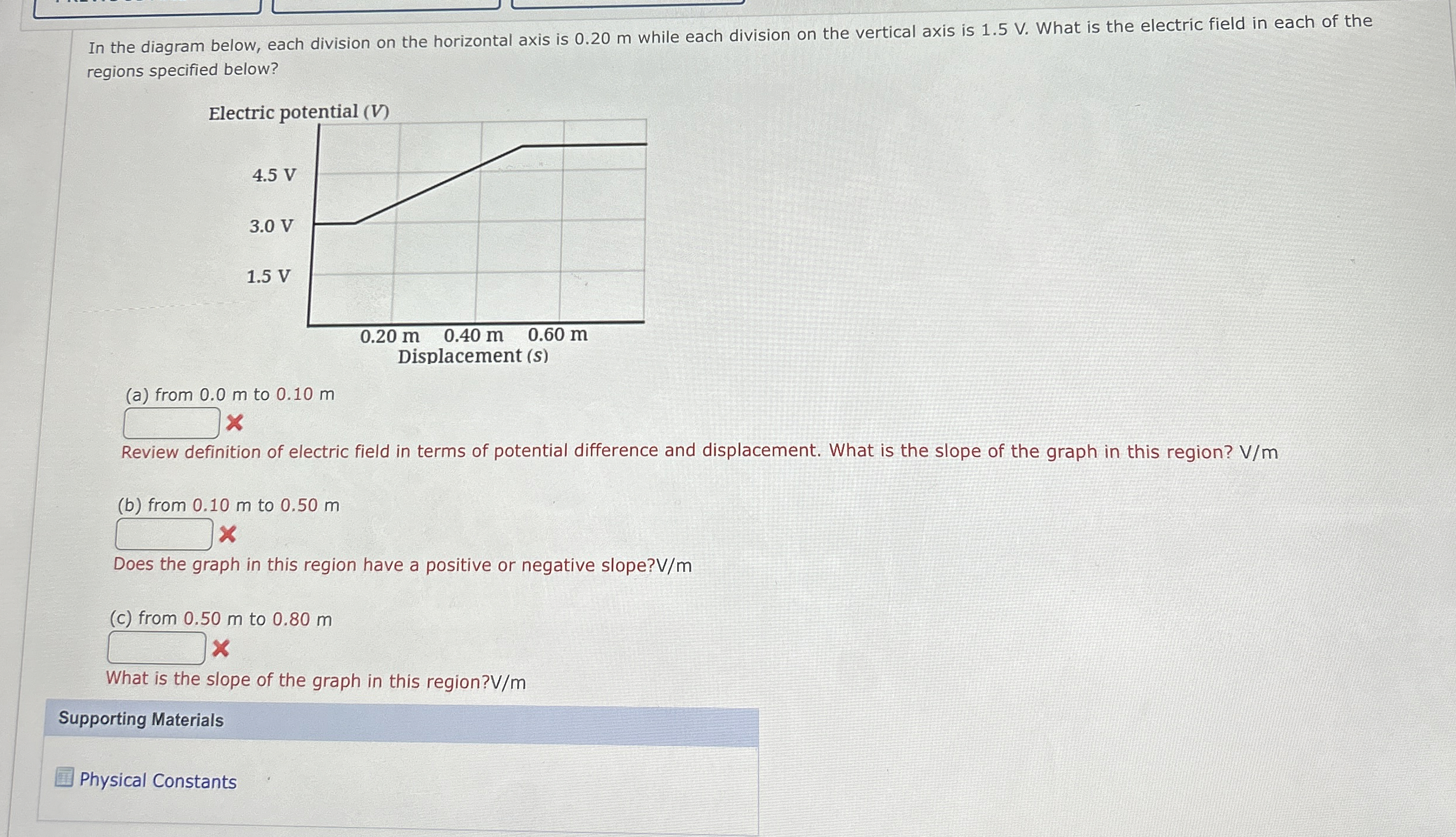 In the diagram below, each division on the horizontal axis is 0.20 m while each division on the vertical axis is 1.5 V. What is the electric field in each of the regions specified below?

Electric potential (V)

4.5 V

3.0 V

1.5 V

0.20 m 0.40 m 0.60 m

Displacement (s)

(a) from 0.0 m to 0.10 m

Review definition of electric field in terms of potential difference and displacement. What is the slope of the graph in this region? V/m

(b) from 0.10 m to 0.50 m

Does the graph in this region have a positive or negative slope?V/m

(c) from 0.50 m to 0.80 m

What is the slope of the graph in this region?V/m

Supporting Materials

Physical Constants